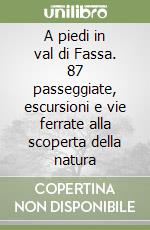 unilibro

A piedi in val di Fassa. 87 passeggiate, escursioni e vie ferrate alla scoperta della natura

COPERTINA NON DISPONIBILE